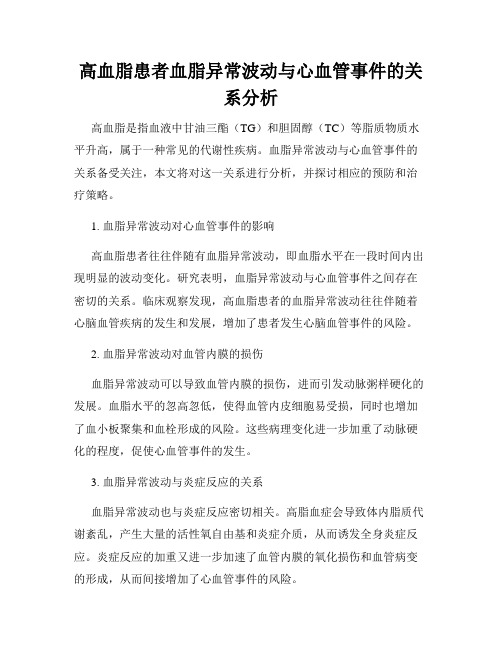 高血脂患者血脂异常波动与心血管事件的关系分析

高血脂是指血液中甘油三酯（TG）和胆固醇（TC）等脂质物质水平升高，属于一种常见的代谢性疾病。血脂异常波动与心血管事件的关系备受关注，本文将对这一关系进行分析，并探讨相应的预防和治疗策略。

1. 血脂异常波动对心血管事件的影响

高血脂患者往往伴随有血脂异常波动，即血脂水平在一段时间内出现明显的波动变化。研究表明，血脂异常波动与心血管事件之间存在密切的关系。临床观察发现，高血脂患者的血脂异常波动往往伴随着心脑血管疾病的发生和发展，增加了患者发生心脑血管事件的风险。

2. 血脂异常波动对血管内膜的损伤

血脂异常波动可以导致血管内膜的损伤，进而引发动脉粥样硬化的发展。血脂水平的忽高忽低，使得血管内皮细胞易受损，同时也增加了血小板聚集和血栓形成的风险。这些病理变化进一步加重了动脉硬化的程度，促使心血管事件的发生。

3. 血脂异常波动与炎症反应的关系

血脂异常波动也与炎症反应密切相关。高脂血症会导致体内脂质代谢紊乱，产生大量的活性氧自由基和炎症介质，从而诱发全身炎症反应。炎症反应的加重又进一步加速了血管内膜的氧化损伤和血管病变的形成，从而间接增加了心血管事件的风险。